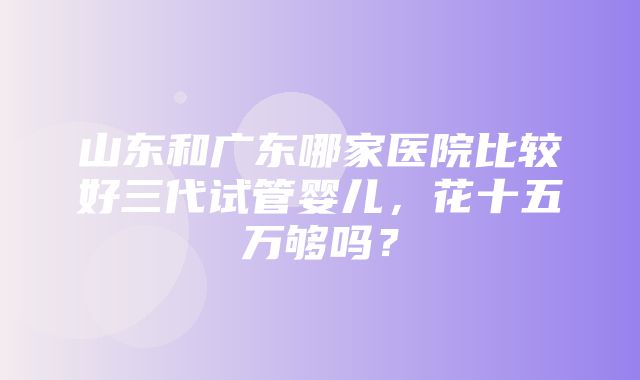 山东和广东哪家医院比较好三代试管婴儿，花十五万够吗？